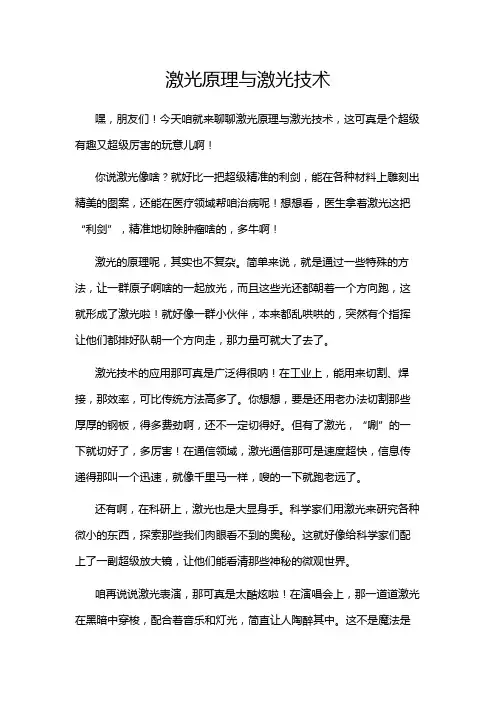 激光原理与激光技术

嘿，朋友们！今天咱就来聊聊激光原理与激光技术，这可真是个超级有趣又超级厉害的玩意儿啊！

你说激光像啥？就好比一把超级精准的利剑，能在各种材料上雕刻出精美的图案，还能在医疗领域帮咱治病呢！想想看，医生拿着激光这把“利剑”，精准地切除肿瘤啥的，多牛啊！

激光的原理呢，其实也不复杂。简单来说，就是通过一些特殊的方法，让一群原子啊啥的一起放光，而且这些光还都朝着一个方向跑，这就形成了激光啦！就好像一群小伙伴，本来都乱哄哄的，突然有个指挥让他们都排好队朝一个方向走，那力量可就大了去了。

激光技术的应用那可真是广泛得很呐！在工业上，能用来切割、焊接，那效率，可比传统方法高多了。你想想，要是还用老办法切割那些厚厚的钢板，得多费劲啊，还不一定切得好。但有了激光，“唰”的一下就切好了，多厉害！在通信领域，激光通信那可是速度超快，信息传递得那叫一个迅速，就像千里马一样，嗖的一下就跑老远了。

还有啊，在科研上，激光也是大显身手。科学家们用激光来研究各种微小的东西，探索那些我们肉眼看不到的奥秘。这就好像给科学家们配上了一副超级放大镜，让他们能看清那些神秘的微观世界。

咱再说说激光表演，那可真是太酷炫啦！在演唱会上，那一道道激光在黑暗中穿梭，配合着音乐和灯光，简直让人陶醉其中。这不是魔法是